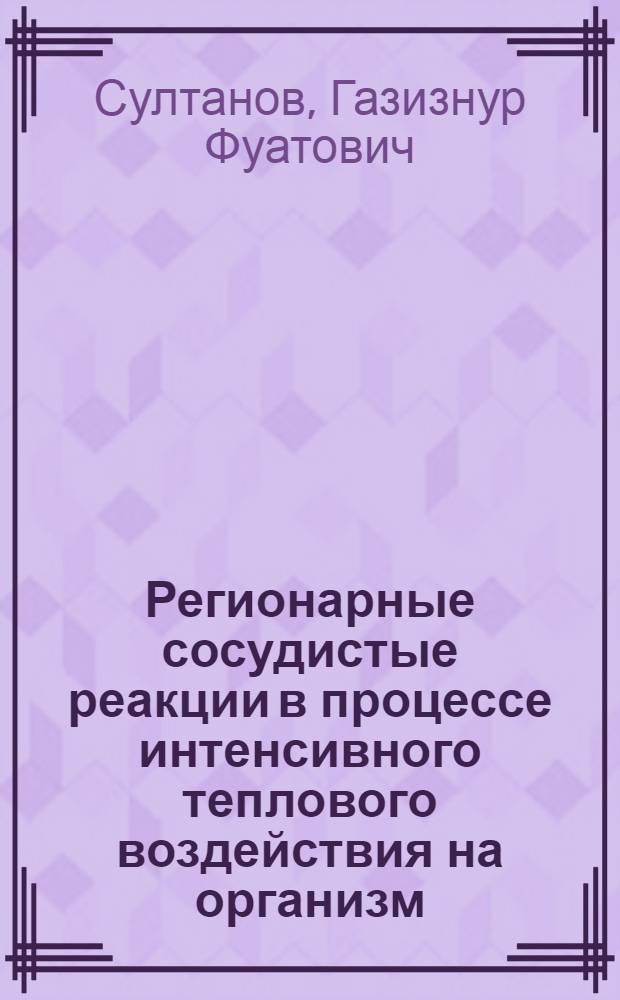 Султанов, Газизнур Фуатович

Регионарные сосудистые реакции в процессе интенсивного теплового воздействия на организм